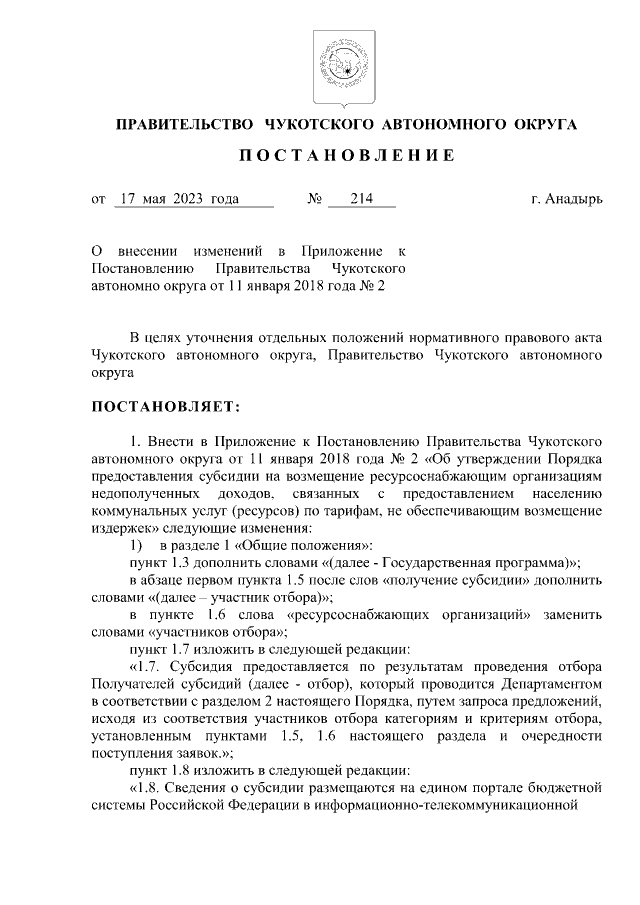 ПРАВИТЕЛЬСТВО ЧУКОТСКОГО АВТОНОМНОГО ОКРУГА

ПОСТАНОВЛЕНИЕ

от 17 мая 2023 года № 214 г. Анадырь

О внесении изменений в Приложение к Постановлению Правительства Чукотского автономно округа от 11 января 2018 года № 2

В целях уточнения отдельных положений нормативного правового акта Чукотского автономного округа, Правительство Чукотского автономного округа

ПОСТАНОВЛЯЕТ:

1. Внести в Приложение к Постановлению Правительства Чукотского автономного округа от 11 января 2018 года № 2 «Об утверждении Порядка предоставления субсидии на возмещение ресурсоснабжающим организациям недополученных доходов, связанных с предоставлением населению коммунальных услуг (ресурсов) по тарифам, не обеспечивающим возмещение издержек» следующие изменения:

1) в разделе 1 «Общие положения»:

пункт 1.3 дополнить словами «(далее - Государственная программа)»;

в абзаце первом пункта 1.5 после слов «получение субсидии» дополнить словами «(далее – участник отбора)»;

в пункте 1.6 слова «ресурсоснабжающих организаций» заменить словами «участников отбора»;

пункт 1.7 изложить в следующей редакции:

«1.7. Субсидия предоставляется по результатам проведения отбора Получателей субсидий (далее - отбор), который проводится Департаментом в соответствии с разделом 2 настоящего Порядка, путем запроса предложений, исходя из соответствия участников отбора категориям и критериям отбора, установленным пунктами 1.5, 1.6 настоящего раздела и очередности поступления заявок.»;

пункт 1.8 изложить в следующей редакции:

«1.8. Сведения о субсидии размещаются на едином портале бюджетной системы Российской Федерации в информационно-телекоммуникационной